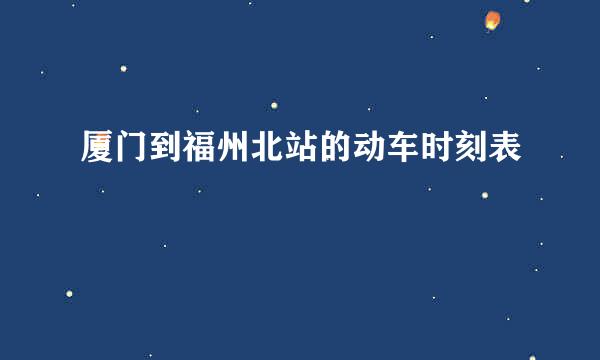 厦门到福州北站的动车时刻表